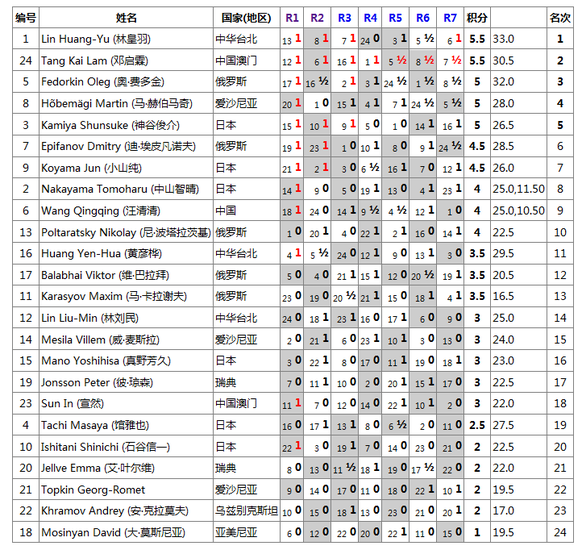 | 编号 | 姓名 | 国家(地区) | R1 | R2 | R3 | R4 | R5 | R6 | R7 | 积分 | | 名次 |
|---|---|---|---|---|---|---|---|---|---|---|---|---|
| 1 | Lin Huang-Yu (林皇羽) | 中华台北 | 13 1 | 8 1 | 7 1 | 24 0 | 3 1 | 5 ½ | 6 1 | 5.5 | 33.0 | 1 |
| 24 | Tang Kai Lam (邓启霖) | 中国澳门 | 12 1 | 6 1 | 16 1 | 1 1 | 5 ½ | 8 ½ | 7 ½ | 5.5 | 30.5 | 2 |
| 5 | Fedorkin Oleg (奥·费多金) | 俄罗斯 | 17 1 | 16 ½ | 2 1 | 3 1 | 24 ½ | 1 ½ | 8 ½ | 5 | 32.0 | 3 |
| 8 | Hõbemägi Martin (马·赫伯马奇) | 爱沙尼亚 | 20 1 | 1 0 | 15 1 | 4 1 | 7 1 | 24 ½ | 5 ½ | 5 | 28.0 | 4 |
| 3 | Kamiya Shunsuke (神谷俊介) | 日本 | 15 1 | 10 1 | 9 1 | 5 0 | 1 0 | 14 1 | 16 1 | 5 | 26.5 | 5 |
| 7 | Epifanov Dmitry (迪·埃皮凡诺夫) | 俄罗斯 | 19 1 | 23 1 | 1 0 | 10 1 | 8 0 | 9 1 | 24 ½ | 4.5 | 28.5 | 6 |
| 9 | Koyama Jun (小山纯) | 日本 | 21 1 | 2 1 | 3 0 | 6 ½ | 16 1 | 7 0 | 12 1 | 4.5 | 26.0 | 7 |
| 2 | Nakayama Tomoharu (中山智晴) | 日本 | 14 1 | 9 0 | 5 0 | 19 1 | 13 0 | 4 1 | 23 1 | 4 | 25.0,11.50 | 8 |
| 6 | Wang Qingqing (汪清清) | 中国 | 18 1 | 24 0 | 14 1 | 9 ½ | 4 ½ | 12 1 | 1 0 | 4 | 25.0,10.50 | 9 |
| 13 | Poltaratsky Nikolay (尼·波塔拉茨基) | 俄罗斯 | 1 0 | 20 1 | 4 0 | 22 1 | 2 1 | 16 0 | 14 1 | 4 | 22.5 | 10 |
| 16 | Huang Yen-Hua (黄彦桦) | 中华台北 | 4 1 | 5 ½ | 24 0 | 12 1 | 9 0 | 13 1 | 3 0 | 3.5 | 29.5 | 11 |
| 17 | Balabhai Viktor (维·巴拉拜) | 俄罗斯 | 5 0 | 4 0 | 21 1 | 15 1 | 12 0 | 20 ½ | 19 1 | 3.5 | 20.5 | 12 |
| 11 | Karasyov Maxim (马·卡拉谢夫) | 俄罗斯 | 23 0 | 19 0 | 20 ½ | 21 1 | 15 0 | 18 1 | 4 1 | 3.5 | 16.5 | 13 |
| 12 | Lin Liu-Min (林刘民) | 中华台北 | 24 0 | 18 1 | 23 1 | 16 0 | 17 1 | 6 0 | 9 0 | 3 | 25.0 | 14 |
| 14 | Mesila Villem (威·麦斯拉) | 爱沙尼亚 | 2 0 | 21 1 | 6 0 | 23 1 | 10 1 | 3 0 | 13 0 | 3 | 24.0 | 15 |
| 15 | Mano Yoshihisa (真野芳久) | 日本 | 3 0 | 22 1 | 8 0 | 17 0 | 11 1 | 19 0 | 18 1 | 3 | 23.0 | 16 |
| 19 | Jonsson Peter (彼·琼森) | 瑞典 | 7 0 | 11 1 | 10 0 | 2 0 | 20 1 | 15 1 | 17 0 | 3 | 22.5 | 17 |
| 23 | Sun In (宣然) | 中国澳门 | 11 1 | 7 0 | 12 0 | 14 0 | 22 1 | 10 1 | 2 0 | 3 | 22.0 | 18 |
| 4 | Tachi Masaya (馆雅也) | 日本 | 16 0 | 17 1 | 13 1 | 8 0 | 6 ½ | 2 0 | 11 0 | 2.5 | 27.5 | 19 |
| 10 | Ishitani Shinichi (石谷信一) | 日本 | 22 1 | 3 0 | 19 1 | 7 0 | 14 0 | 23 0 | 21 0 | 2 | 22.5 | 20 |
| 20 | Jellve Emma (艾·叶尔维) | 瑞典 | 8 0 | 13 0 | 11 ½ | 18 1 | 19 0 | 17 ½ | 22 0 | 2 | 22.0 | 21 |
| 21 | Topkin Georg-Romet | 爱沙尼亚 | 9 0 | 14 0 | 17 0 | 11 0 | 18 0 | 22 1 | 10 1 | 2 | 19.5 | 22 |
| 22 | Khramov Andrey (安·克拉莫夫) | 乌兹别克斯坦 | 10 0 | 15 0 | 18 1 | 13 0 | 23 0 | 21 0 | 20 1 | 2 | 17.0 | 23 |
| 18 | Mosinyan David (大·莫斯尼亚) | 亚美尼亚 | 6 0 | 12 0 | 22 0 | 20 0 | 22 1 | 11 0 | 15 0 | 1 | 19.5 | 24 |